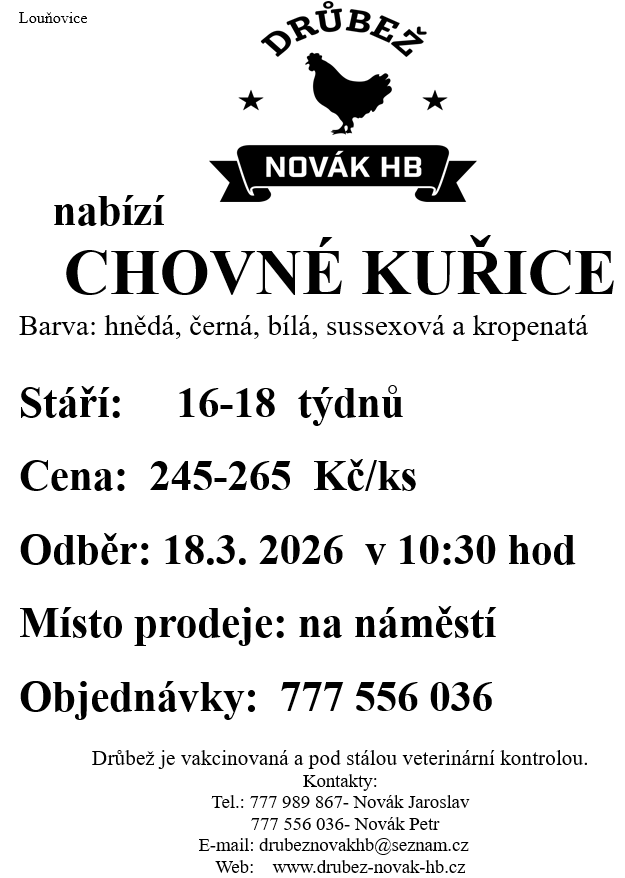 Louňovice

DRŮBEŽ

NOVÁK HB

nabízí

CHOVNÉ KUŘICE

Barva: hnědá, černá, bílá, sussexová a kropenatá

Stáří: 16-18 týdnů

Cena: 245-265 Kč/ks

Odběr: 18.3. 2026 v 10:30 hod

Místo prodeje: na náměstí

Objednávky: 777 556 036

Drůbež je vakcinovaná a pod stálou veterinární kontrolou.
Kontakty:
Tel.: 777 989 867- Novák Jaroslav
777 556 036- Novák Petr
E-mail: drubeznovakhb@seznam.cz
Web: www.drubez-novak-hb.cz